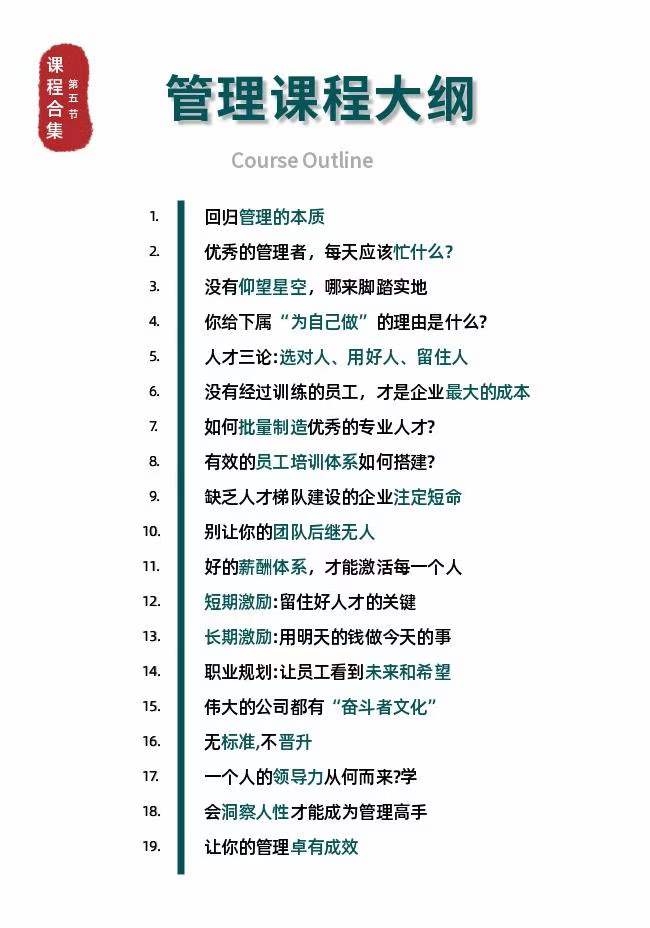 课程合集 第五节

管理课程大纲

Course Outline

1. 回归管理的本质
2. 优秀的管理者，每天应该忙什么?
3. 没有仰望星空，哪来脚踏实地
4. 你给下属“为自己做”的理由是什么?
5. 人才三论:选对人、用好人、留住人
6. 没有经过训练的员工，才是企业最大的成本
7. 如何批量制造优秀的专业人才?
8. 有效的员工培训体系如何搭建?
9. 缺乏人才梯队建设的企业注定短命
10. 别让你的团队后继无人
11. 好的薪酬体系，才能激活每一个人
12. 短期激励:留住好人才的关键
13. 长期激励:用明天的钱做今天的事
14. 职业规划:让员工看到未来和希望
15. 伟大的公司都有“奋斗者文化”
16. 无标准,不晋升
17. 一个人的领导力从何而来?学
18. 会洞察人性才能成为管理高手
19. 让你的管理卓有成效